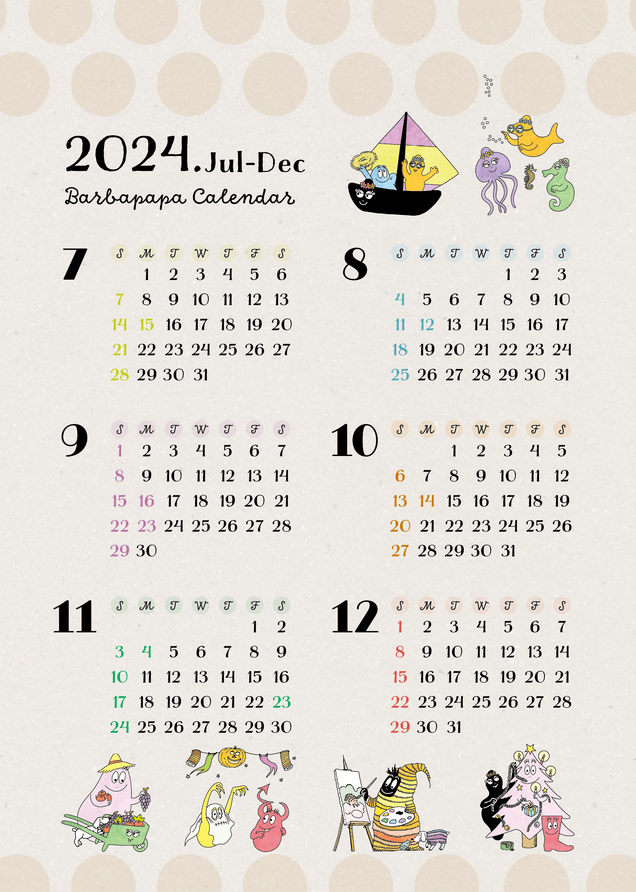 2024.Jul-Dec
Barbapapa Calendar

7

| S | M | T | W | T | F | S |
|---|---|---|---|---|---|---|
|  | 1 | 2 | 3 | 4 | 5 | 6 |
| 7 | 8 | 9 | 10 | 11 | 12 | 13 |
| 14 | 15 | 16 | 17 | 18 | 19 | 20 |
| 21 | 22 | 23 | 24 | 25 | 26 | 27 |
| 28 | 29 | 30 | 31 |  |  |  |

8

| S | M | T | W | T | F | S |
|---|---|---|---|---|---|---|
|  |  |  |  | 1 | 2 | 3 |
| 4 | 5 | 6 | 7 | 8 | 9 | 10 |
| 11 | 12 | 13 | 14 | 15 | 16 | 17 |
| 18 | 19 | 20 | 21 | 22 | 23 | 24 |
| 25 | 26 | 27 | 28 | 29 | 30 | 31 |

9

| S | M | T | W | T | F | S |
|---|---|---|---|---|---|---|
| 1 | 2 | 3 | 4 | 5 | 6 | 7 |
| 8 | 9 | 10 | 11 | 12 | 13 | 14 |
| 15 | 16 | 17 | 18 | 19 | 20 | 21 |
| 22 | 23 | 24 | 25 | 26 | 27 | 28 |
| 29 | 30 |  |  |  |  |  |

10

| S | M | T | W | T | F | S |
|---|---|---|---|---|---|---|
|  |  | 1 | 2 | 3 | 4 | 5 |
| 6 | 7 | 8 | 9 | 10 | 11 | 12 |
| 13 | 14 | 15 | 16 | 17 | 18 | 19 |
| 20 | 21 | 22 | 23 | 24 | 25 | 26 |
| 27 | 28 | 29 | 30 | 31 |  |  |

11

| S | M | T | W | T | F | S |
|---|---|---|---|---|---|---|
|  |  |  |  |  | 1 | 2 |
| 3 | 4 | 5 | 6 | 7 | 8 | 9 |
| 10 | 11 | 12 | 13 | 14 | 15 | 16 |
| 17 | 18 | 19 | 20 | 21 | 22 | 23 |
| 24 | 25 | 26 | 27 | 28 | 29 | 30 |

12

| S | M | T | W | T | F | S |
|---|---|---|---|---|---|---|
| 1 | 2 | 3 | 4 | 5 | 6 | 7 |
| 8 | 9 | 10 | 11 | 12 | 13 | 14 |
| 15 | 16 | 17 | 18 | 19 | 20 | 21 |
| 22 | 23 | 24 | 25 | 26 | 27 | 28 |
| 29 | 30 | 31 |  |  |  |  |